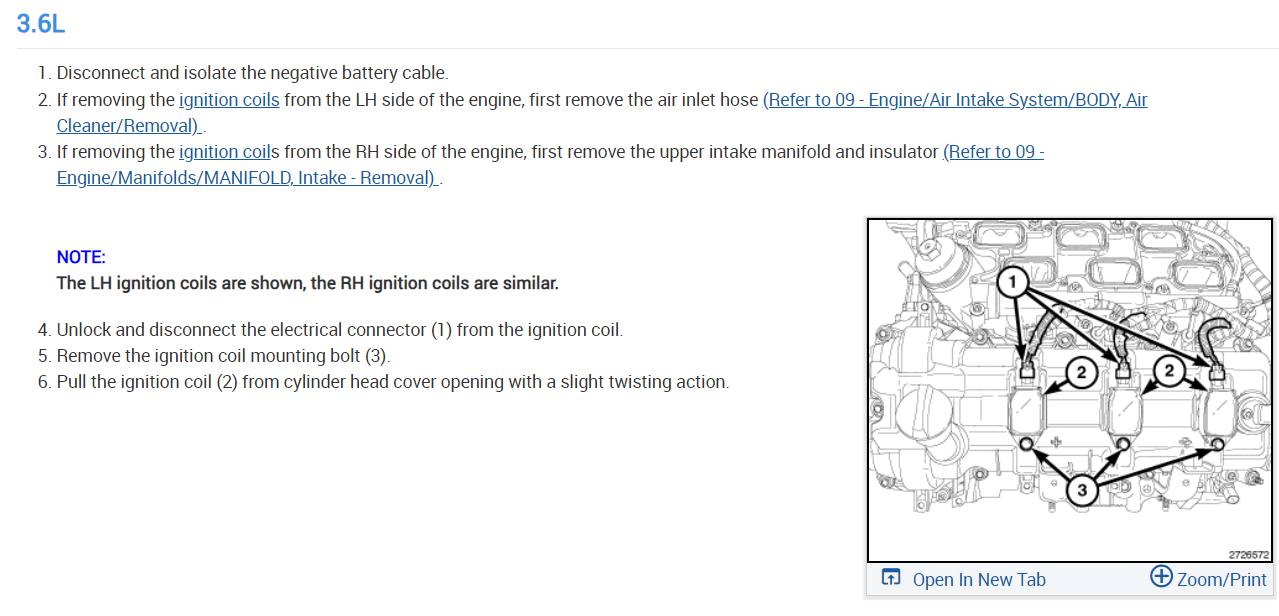 3.6L

1. Disconnect and isolate the negative battery cable.
2. If removing the ignition coils from the LH side of the engine, first remove the air inlet hose (Refer to 09 - Engine/Air Intake System/BODY, Air Cleaner/Removal) .
3. If removing the ignition coils from the RH side of the engine, first remove the upper intake manifold and insulator (Refer to 09 - Engine/Manifolds/MANIFOLD, Intake - Removal) .

NOTE:
The LH ignition coils are shown, the RH ignition coils are similar.

4. Unlock and disconnect the electrical connector (1) from the ignition coil.
5. Remove the ignition coil mounting bolt (3).
6. Pull the ignition coil (2) from cylinder head cover opening with a slight twisting action.

1
2
2
3
2726572

Open In New Tab
Zoom/Print